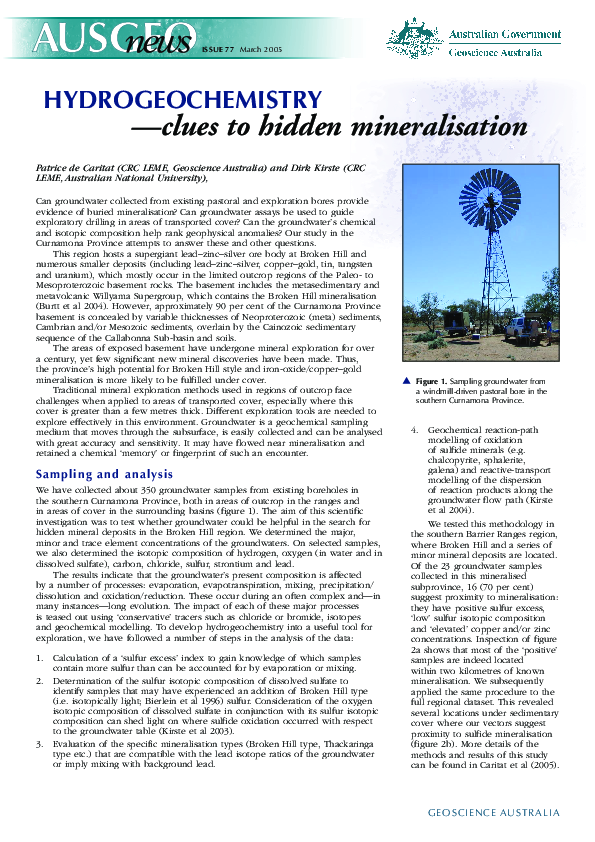 AUSGEO news ISSUE 77 March 2005

Australian Government
Geoscience Australia

HYDROGEOCHEMISTRY
—clues to hidden mineralisation

Patrice de Caritat (CRC LEME, Geoscience Australia) and Dirk Kirste (CRC LEME, Australian National University),

Can groundwater collected from existing pastoral and exploration bores provide evidence of buried mineralisation? Can groundwater assays be used to guide exploratory drilling in areas of transported cover? Can the groundwater's chemical and isotopic composition help rank geophysical anomalies? Our study in the Curnamona Province attempts to answer these and other questions.

This region hosts a supergiant lead–zinc–silver ore body at Broken Hill and numerous smaller deposits (including lead–zinc–silver, copper–gold, tin, tungsten and uranium), which mostly occur in the limited outcrop regions of the Paleo- to Mesoproterozoic basement rocks. The basement includes the metasedimentary and metavolcanic Willyama Supergroup, which contains the Broken Hill mineralisation (Burtt et al 2004). However, approximately 90 per cent of the Curnamona Province basement is concealed by variable thicknesses of Neoproterozoic (meta) sediments, Cambrian and/or Mesozoic sediments, overlain by the Cainozoic sedimentary sequence of the Callabonna Sub-basin and soils.

The areas of exposed basement have undergone mineral exploration for over a century, yet few significant new mineral discoveries have been made. Thus, the province's high potential for Broken Hill style and iron-oxide/copper–gold mineralisation is more likely to be fulfilled under cover.

Traditional mineral exploration methods used in regions of outcrop face challenges when applied to areas of transported cover, especially where this cover is greater than a few metres thick. Different exploration tools are needed to explore effectively in this environment. Groundwater is a geochemical sampling medium that moves through the subsurface, is easily collected and can be analysed with great accuracy and sensitivity. It may have flowed near mineralisation and retained a chemical 'memory' or fingerprint of such an encounter.

Sampling and analysis

We have collected about 350 groundwater samples from existing boreholes in the southern Curnamona Province, both in areas of outcrop in the ranges and in areas of cover in the surrounding basins (figure 1). The aim of this scientific investigation was to test whether groundwater could be helpful in the search for hidden mineral deposits in the Broken Hill region. We determined the major, minor and trace element concentrations of the groundwaters. On selected samples, we also determined the isotopic composition of hydrogen, oxygen (in water and in dissolved sulfate), carbon, chloride, sulfur, strontium and lead.

The results indicate that the groundwater's present composition is affected by a number of processes: evaporation, evapotranspiration, mixing, precipitation/dissolution and oxidation/reduction. These occur during an often complex and—in many instances—long evolution. The impact of each of these major processes is teased out using 'conservative' tracers such as chloride or bromide, isotopes and geochemical modelling. To develop hydrogeochemistry into a useful tool for exploration, we have followed a number of steps in the analysis of the data:

1. Calculation of a 'sulfur excess' index to gain knowledge of which samples contain more sulfur than can be accounted for by evaporation or mixing.
2. Determination of the sulfur isotopic composition of dissolved sulfate to identify samples that may have experienced an addition of Broken Hill type (i.e. isotopically light; Bierlein et al 1996) sulfur. Consideration of the oxygen isotopic composition of dissolved sulfate in conjunction with its sulfur isotopic composition can shed light on where sulfide oxidation occurred with respect to the groundwater table (Kirste et al 2003).
3. Evaluation of the specific mineralisation types (Broken Hill type, Thackaringa type etc.) that are compatible with the lead isotope ratios of the groundwater or imply mixing with background lead.

▲ Figure 1. Sampling groundwater from a windmill-driven pastoral bore in the southern Curnamona Province.

4. Geochemical reaction-path modelling of oxidation of sulfide minerals (e.g. chalcopyrite, sphalerite, galena) and reactive-transport modelling of the dispersion of reaction products along the groundwater flow path (Kirste et al 2004).

We tested this methodology in the southern Barrier Ranges region, where Broken Hill and a series of minor mineral deposits are located. Of the 23 groundwater samples collected in this mineralised subprovince, 16 (70 per cent) suggest proximity to mineralisation: they have positive sulfur excess, 'low' sulfur isotopic composition and 'elevated' copper and/or zinc concentrations. Inspection of figure 2a shows that most of the 'positive' samples are indeed located within two kilometres of known mineralisation. We subsequently applied the same procedure to the full regional dataset. This revealed several locations under sedimentary cover where our vectors suggest proximity to sulfide mineralisation (figure 2b). More details of the methods and results of this study can be found in Caritat et al (2005).

GEOSCIENCE AUSTRALIA